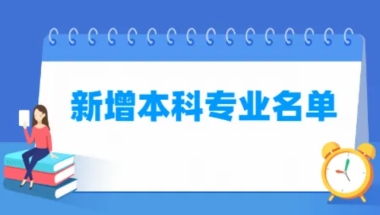 新增本科专业名单